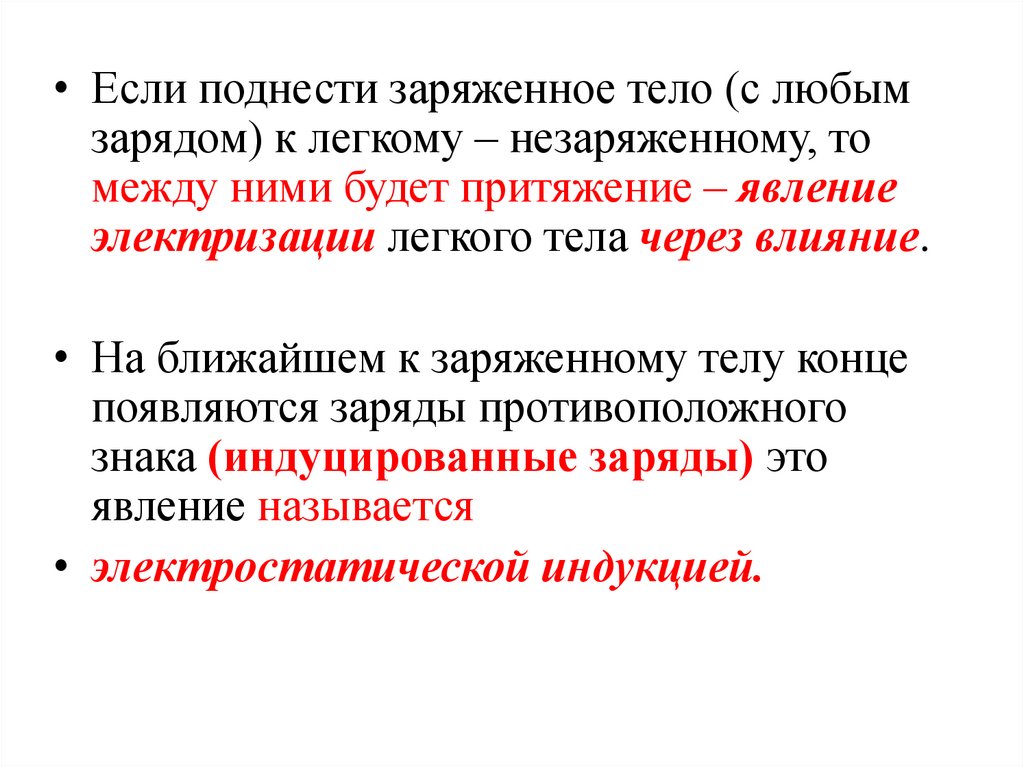 • Если поднести заряженное тело (с любым зарядом) к легкому – незаряженному, то между ними будет притяжение – явление электризации легкого тела через влияние.

• На ближайшем к заряженному телу конце появляются заряды противоположного знака (индуцированные заряды) это явление называется

• электростатической индукцией.